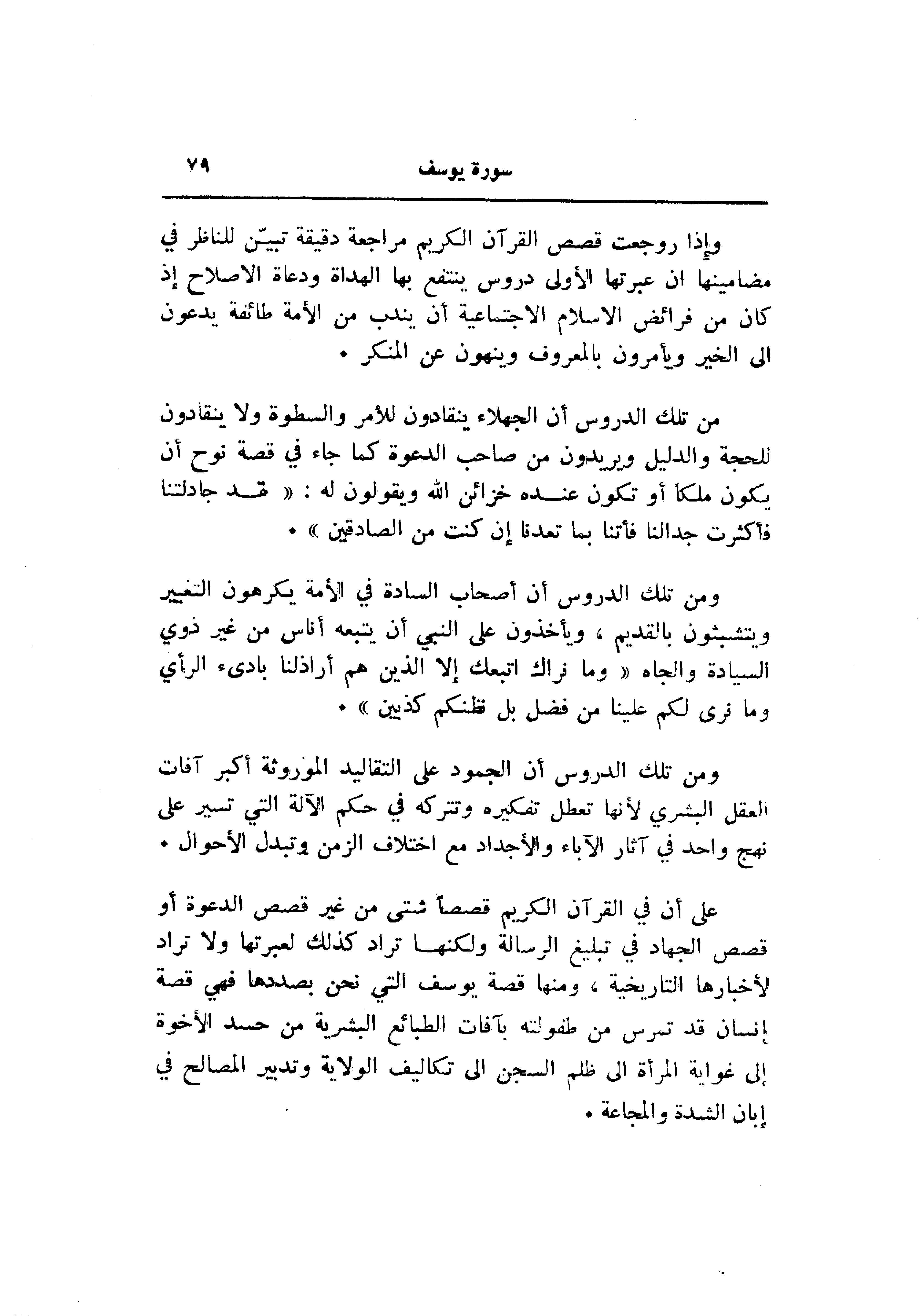 سورة يوسف ٧٩

وإذا روجعت قصص القرآن الكريم مراجعة دقيقة تبيّن للناظر في مضامينها ان عبرتها الأولى دروس ينتفع بها الهداة ودعاة الاصلاح إذ كان من فرائض الاسلام الاجتماعية أن يندب من الأمة طائفة يدعون الى الخير ويأمرون بالمعروف وينهون عن المنكر •

من تلك الدروس أن الجهلاء ينقادون للأمر والسطوة ولا ينقادون للحجة والدليل ويريدون من صاحب الدعوة كما جاء في قصة نوح أن يكون ملكاً أو تكون عنده خزائن الله ويقولون له : « قد جادلتنا فأكثرت جدالنا فأتنا بما تعدنا إن كنت من الصادقين » •

ومن تلك الدروس أن أصحاب السادة في الأمة يكرهون التغيير ويتشبثون بالقديم ، ويأخذون على النبي أن يتبعه أناس من غير ذوي السيادة والجاه « وما نراك اتبعك إلا الذين هم أراذلنا بادىء الرأي وما نرى لكم علينا من فضل بل نظنكم كذبين » •

ومن تلك الدروس أن الجمود على التقاليد الموروثة أكبر آفات العقل البشري لأنها تعطل تفكيره وتتركه في حكم الآلة التي تسير على نهج واحد في آثار الآباء والأجداد مع اختلاف الزمن وتبدل الأحوال •

على أن في القرآن الكريم قصصاً شتى من غير قصص الدعوة أو قصص الجهاد في تبليغ الرسالة ولكنها تراد كذلك لعبرتها ولا تراد لأخبارها التاريخية ، ومنها قصة يوسف التي نحن بصددها فهي قصة إنسان قد تمرس من طفولته بآفات الطبائع البشرية من حسد الأخوة إلى غواية المرأة الى ظلم السجن الى تكاليف الولاية وتدبير المصالح في إبان الشدة والمجاعة •